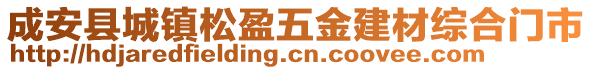 成安县城镇松盈五金建材综合门市
http://hdjaredfielding.cn.coovee.com